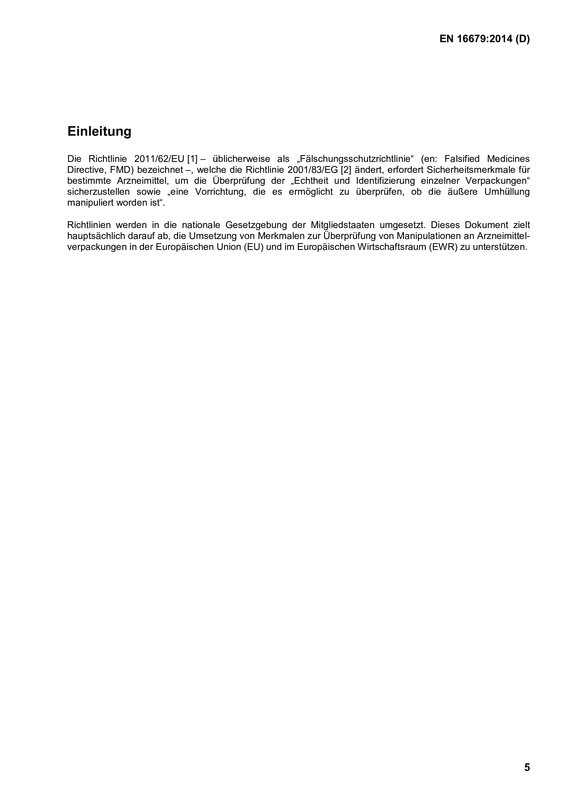 EN 16679:2014 (D)

Einleitung

Die Richtlinie 2011/62/EU [1] – üblicherweise als „Fälschungsschutzrichtlinie“ (en: Falsified Medicines Directive, FMD) bezeichnet –, welche die Richtlinie 2001/83/EG [2] ändert, erfordert Sicherheitsmerkmale für bestimmte Arzneimittel, um die Überprüfung der „Echtheit und Identifizierung einzelner Verpackungen“ sicherzustellen sowie „eine Vorrichtung, die es ermöglicht zu überprüfen, ob die äußere Umhüllung manipuliert worden ist“.

Richtlinien werden in die nationale Gesetzgebung der Mitgliedstaaten umgesetzt. Dieses Dokument zielt hauptsächlich darauf ab, die Umsetzung von Merkmalen zur Überprüfung von Manipulationen an Arzneimittelverpackungen in der Europäischen Union (EU) und im Europäischen Wirtschaftsraum (EWR) zu unterstützen.

5